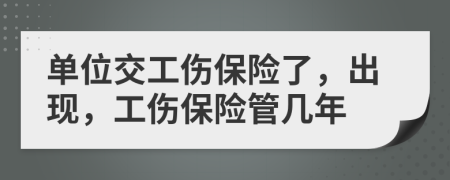 单位交工伤保险了，出现，工伤保险管几年